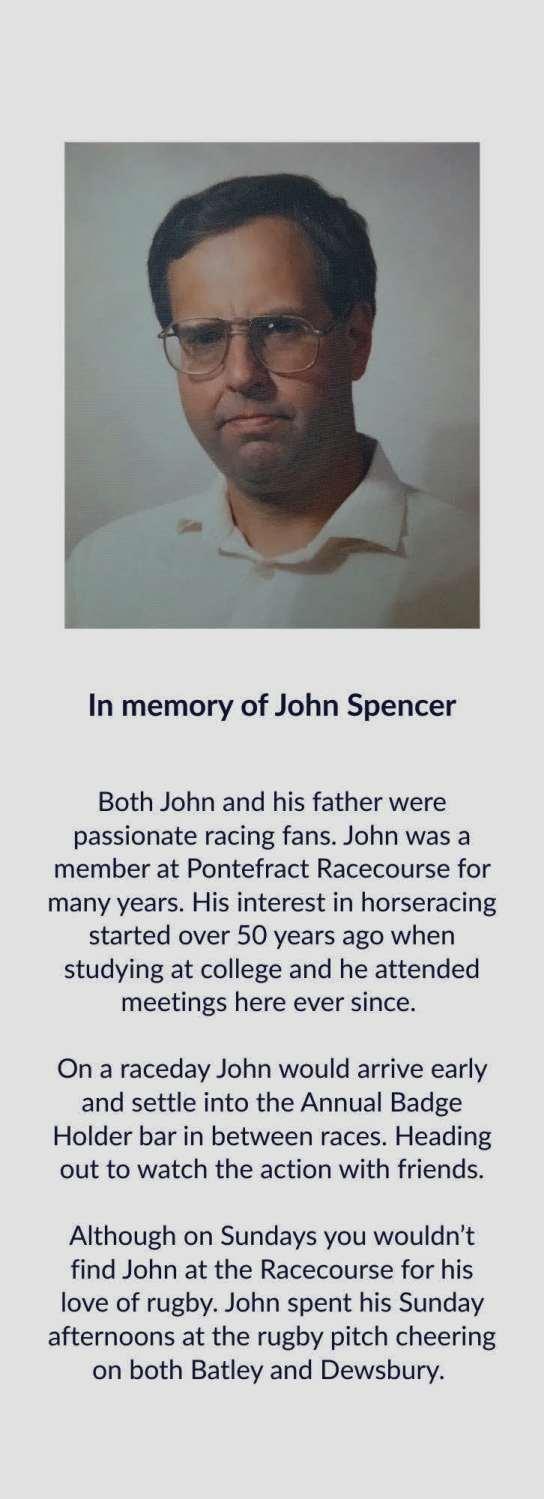 In memory of John Spencer

Both John and his father were passionate racing fans. John was a member at Pontefract Racecourse for many years. His interest in horseracing started over 50 years ago when studying at college and he attended meetings here ever since.

On a raceday John would arrive early and settle into the Annual Badge Holder bar in between races. Heading out to watch the action with friends.

Although on Sundays you wouldn't find John at the Racecourse for his love of rugby. John spent his Sunday afternoons at the rugby pitch cheering on both Batley and Dewsbury.